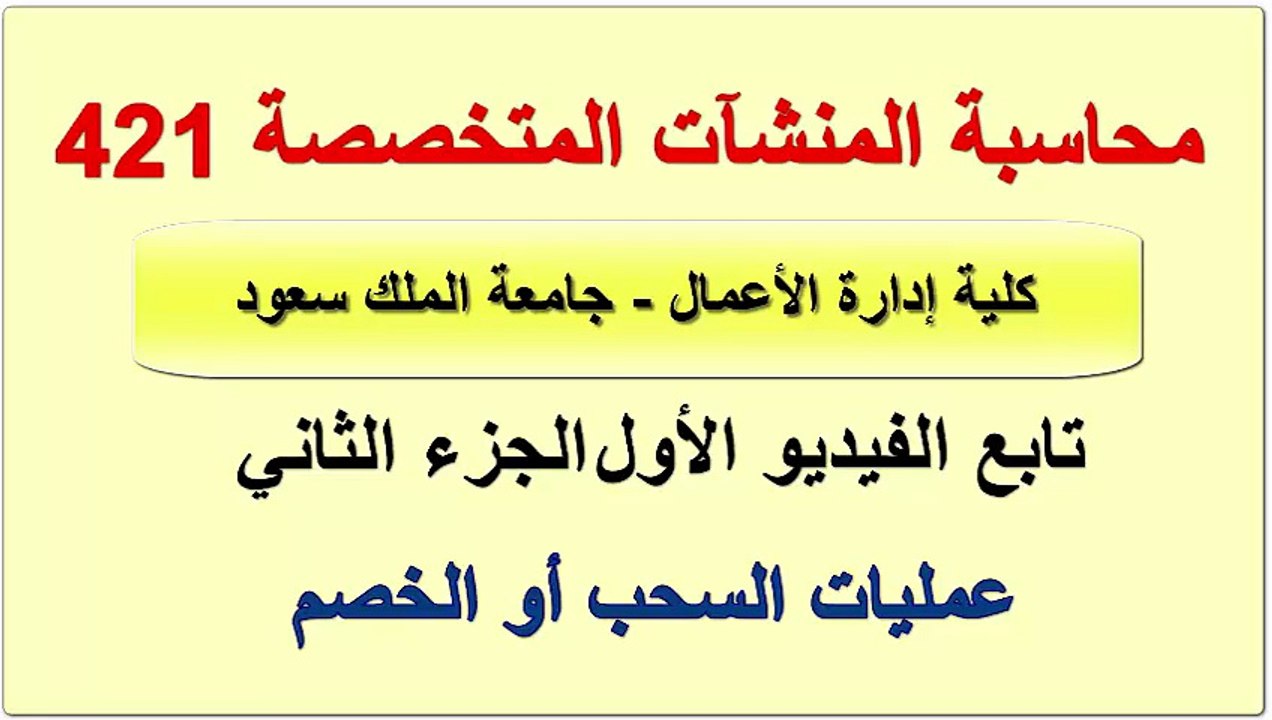 محاسبة المنشآت المتخصصة 421

كلية إدارة الأعمال - جامعة الملك سعود

تابع الفيديو الأول الجزء الثاني

عمليات السحب أو الخصم